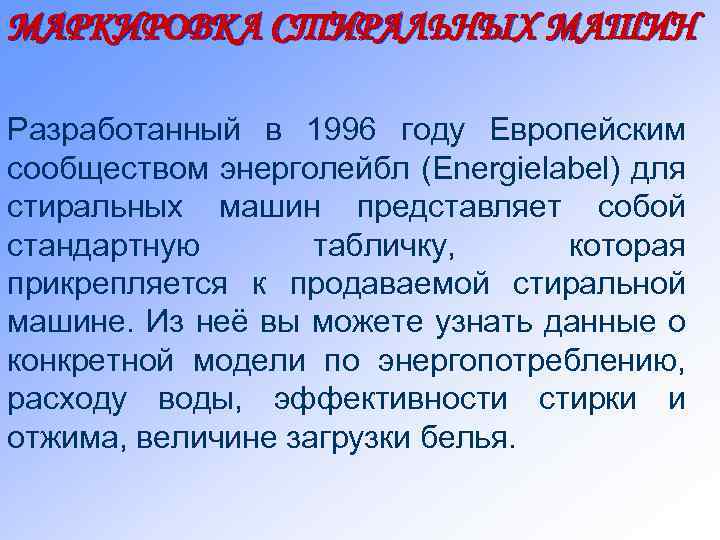 МАРКИРОВКА СТИРАЛЬНЫХ МАШИН

Разработанный в 1996 году Европейским сообществом энерголейбл (Energielabel) для стиральных машин представляет собой стандартную табличку, которая прикрепляется к продаваемой стиральной машине. Из неё вы можете узнать данные о конкретной модели по энергопотреблению, расходу воды, эффективности стирки и отжима, величине загрузки белья.